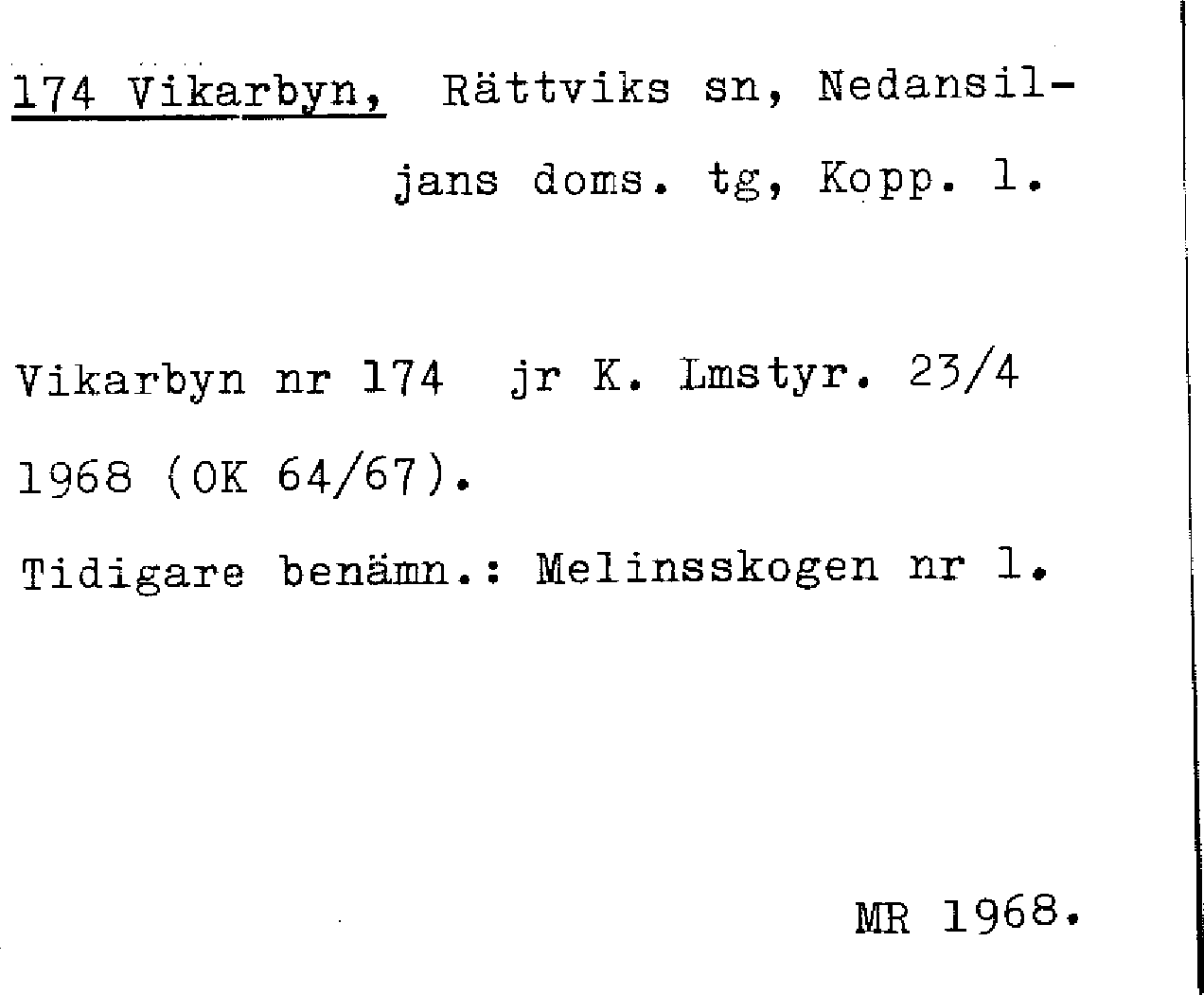 174 Vikarbyn, Rättviks sn, Nedansiljans doms. tg, Kopp. l.

Vikarbyn nr 174 jr K. Lmstyr. 23/4 1968 (OK 64/67).

Tidigare benämn.: Melinsskogen nr 1.

MR 1968.